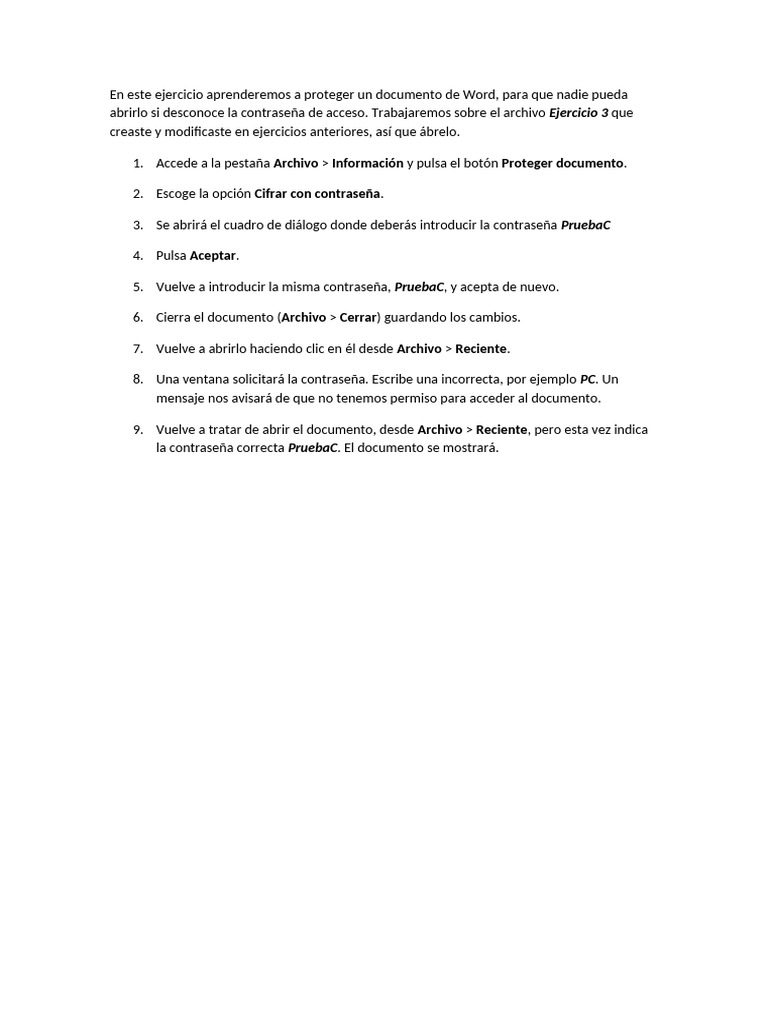 En este ejercicio aprenderemos a proteger un documento de Word, para que nadie pueda abrirlo si desconoce la contraseña de acceso. Trabajaremos sobre el archivo Ejercicio 3 que creaste y modificaste en ejercicios anteriores, así que ábrelo.

1. Accede a la pestaña Archivo > Información y pulsa el botón Proteger documento.
2. Escoge la opción Cifrar con contraseña.
3. Se abrirá el cuadro de diálogo donde deberás introducir la contraseña PruebaC
4. Pulsa Aceptar.
5. Vuelve a introducir la misma contraseña, PruebaC, y acepta de nuevo.
6. Cierra el documento (Archivo > Cerrar) guardando los cambios.
7. Vuelve a abrirlo haciendo clic en él desde Archivo > Reciente.
8. Una ventana solicitará la contraseña. Escribe una incorrecta, por ejemplo PC. Un mensaje nos avisará de que no tenemos permiso para acceder al documento.
9. Vuelve a tratar de abrir el documento, desde Archivo > Reciente, pero esta vez indica la contraseña correcta PruebaC. El documento se mostrará.